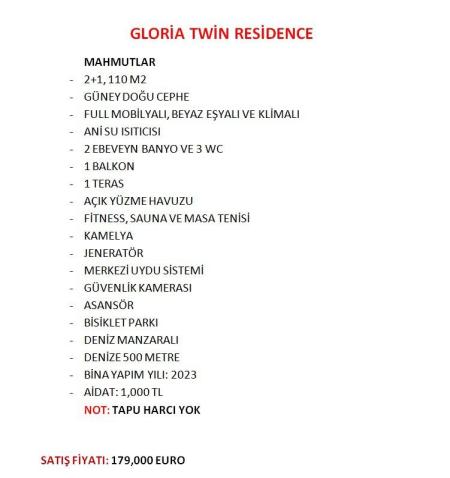 GLORİA TWİN RESİDENCE

MAHMUTLAR
- 2+1, 110 M2
- GÜNEY DOĞU CEPHE
- FULL MOBİLYALI, BEYAZ EŞYALI VE KLİMALI
- ANİ SU ISITICISI
- 2 EBEVEYN BANYO VE 3 WC
- 1 BALKON
- 1 TERAS
- AÇIK YÜZME HAVUZU
- FİTNESS, SAUNA VE MASA TENİSİ
- KAMELYA
- JENERATÖR
- MERKEZİ UYDU SİSTEMİ
- GÜVENLİK KAMERASI
- ASANSÖR
- BİSİKLET PARKI
- DENİZ MANZARALI
- DENİZE 500 METRE
- BİNA YAPIM YILI: 2023
- AİDAT: 1,000 TL

NOT: TAPU HARCI YOK

SATIŞ FİYATI: 179,000 EURO